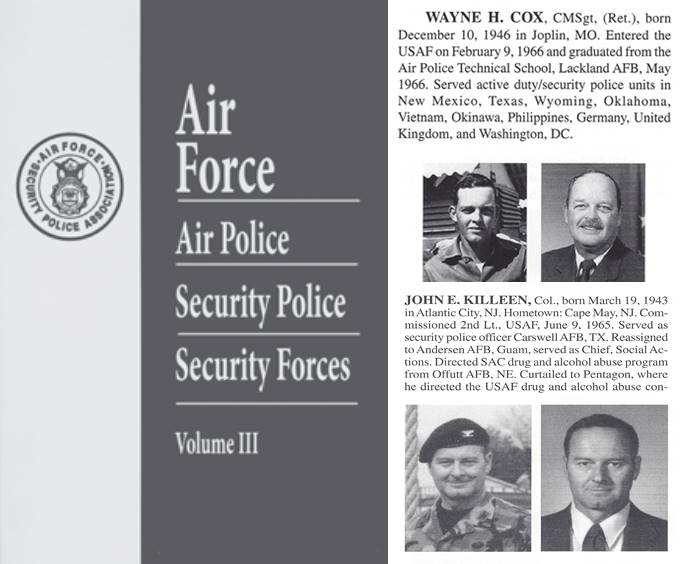 AIR FORCE SECURITY POLICE ASSOCIATION

Air Force

Air Police

Security Police

Security Forces

Volume III

WAYNE H. COX, CMSgt, (Ret.), born December 10, 1946 in Joplin, MO. Entered the USAF on February 9, 1966 and graduated from the Air Police Technical School, Lackland AFB, May 1966. Served active duty/security police units in New Mexico, Texas, Wyoming, Oklahoma, Vietnam, Okinawa, Philippines, Germany, United Kingdom, and Washington, DC.

JOHN E. KILLEEN, Col., born March 19, 1943 in Atlantic City, NJ. Hometown: Cape May, NJ. Commissioned 2nd Lt., USAF, June 9, 1965. Served as security police officer Carswell AFB, TX. Reassigned to Andersen AFB, Guam, served as Chief, Social Actions. Directed SAC drug and alcohol abuse program from Offutt AFB, NE. Curtailed to Pentagon, where he directed the USAF drug and alcohol abuse con-